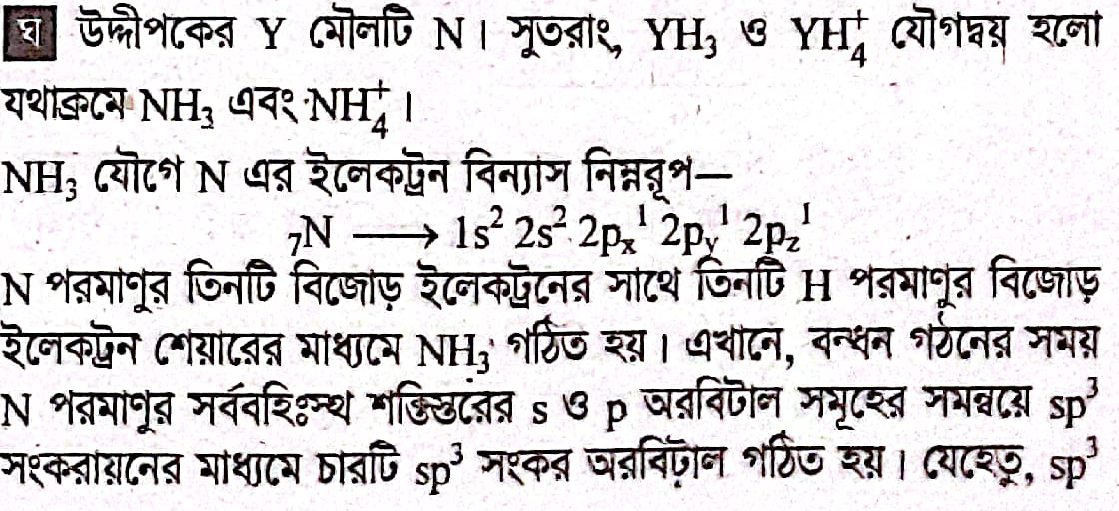 ঘ উদ্দীপকের Y মৌলটি N। সুতরাং, $YH_3$ ও $YH_4^+$ যৌগদ্বয় হলো যথাক্রমে $NH_3$ এবং $NH_4^+$।

$NH_3$ যৌগে N এর ইলেকট্রন বিন্যাস নিম্নরূপ—

$_7N \longrightarrow 1s^2 2s^2 2p_x^1 2p_y^1 2p_z^1$

N পরমাণুর তিনটি বিজোড় ইলেকট্রনের সাথে তিনটি H পরমাণুর বিজোড় ইলেকট্রন শেয়ারের মাধ্যমে $NH_3$ গঠিত হয়। এখানে, বন্ধন গঠনের সময় N পরমাণুর সর্ববহিঃস্থ শক্তিস্তরের s ও p অরবিটাল সমূহের সমন্বয়ে $sp^3$ সংকরায়নের মাধ্যমে চারটি $sp^3$ সংকর অরবিটাল গঠিত হয়। যেহেতু, $sp^3$